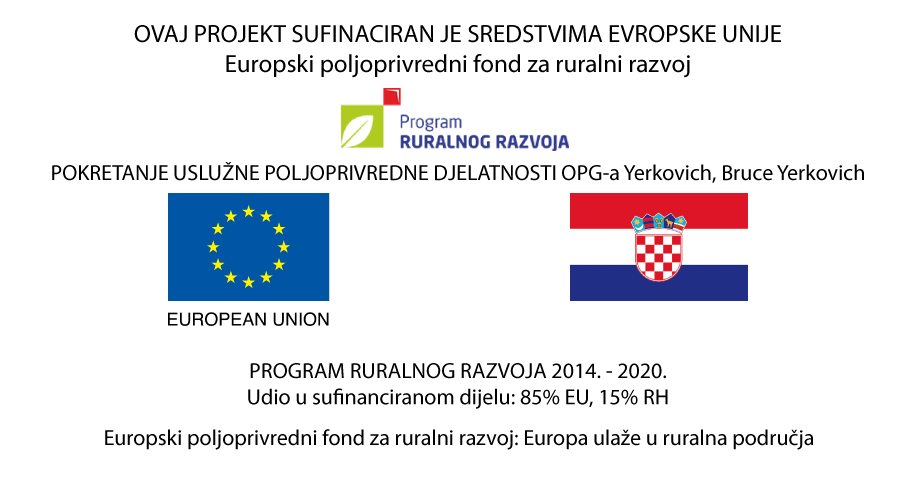 OVAJ PROJEKT SUFINACIRAN JE SREDSTVIMA EVROPSKE UNIJE
Europski poljoprivredni fond za ruralni razvoj

Program
RURALNOG RAZVOJA

POKRETANJE USLUŽNE POLJOPRIVREDNE DJELATNOSTI OPG-a Yerkovich, Bruce Yerkovich

EUROPEAN UNION

PROGRAM RURALNOG RAZVOJA 2014. - 2020.
Udio u sufinanciranom dijelu: 85% EU, 15% RH

Europski poljoprivredni fond za ruralni razvoj: Europa ulaže u ruralna područja